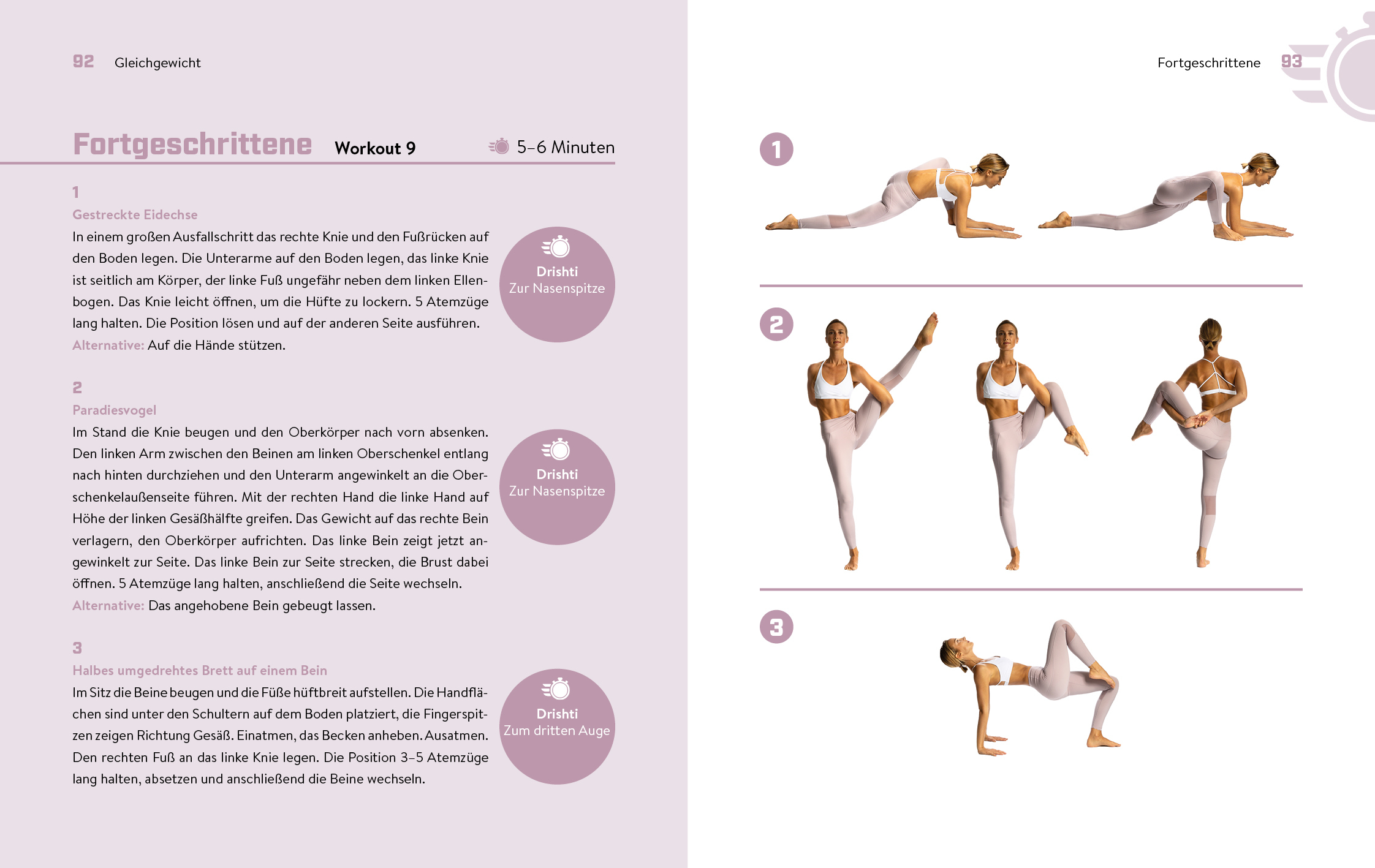 92 Gleichgewicht

Fortgeschrittene Workout 9 5–6 Minuten

1
Gestreckte Eidechse
In einem großen Ausfallschritt das rechte Knie und den Fußrücken auf den Boden legen. Die Unterarme auf den Boden legen, das linke Knie ist seitlich am Körper, der linke Fuß ungefähr neben dem linken Ellenbogen. Das Knie leicht öffnen, um die Hüfte zu lockern. 5 Atemzüge lang halten. Die Position lösen und auf der anderen Seite ausführen.
Alternative: Auf die Hände stützen.

Drishti
Zur Nasenspitze

2
Paradiesvogel
Im Stand die Knie beugen und den Oberkörper nach vorn absenken. Den linken Arm zwischen den Beinen am linken Oberschenkel entlang nach hinten durchziehen und den Unterarm angewinkelt an die Oberschenkelaußenseite führen. Mit der rechten Hand die linke Hand auf Höhe der linken Gesäßhälfte greifen. Das Gewicht auf das rechte Bein verlagern, den Oberkörper aufrichten. Das linke Bein zeigt jetzt angewinkelt zur Seite. Das linke Bein zur Seite strecken, die Brust dabei öffnen. 5 Atemzüge lang halten, anschließend die Seite wechseln.
Alternative: Das angehobene Bein gebeugt lassen.

Drishti
Zur Nasenspitze

3
Halbes umgedrehtes Brett auf einem Bein
Im Sitz die Beine beugen und die Füße hüftbreit aufstellen. Die Handflächen sind unter den Schultern auf dem Boden platziert, die Fingerspitzen zeigen Richtung Gesäß. Einatmen, das Becken anheben. Ausatmen. Den rechten Fuß an das linke Knie legen. Die Position 3–5 Atemzüge lang halten, absetzen und anschließend die Beine wechseln.

Drishti
Zum dritten Auge

Fortgeschrittene 93

1

2

3